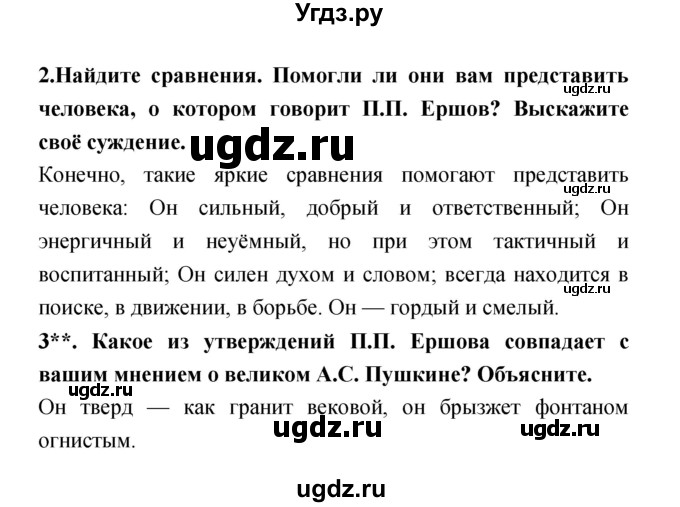 Угдз.ру

2.Найдите сравнения. Помогли ли они вам представить человека, о котором говорит П.П. Ершов? Выскажите своё суждение.

ugdz.ru

ugdz.ru

Конечно, такие яркие сравнения помогают представить человека: Он сильный, добрый и ответственный; Он энергичный и неуёмный, но при этом тактичный и воспитанный; Он силен духом и словом; всегда находится в поиске, в движении, в борьбе. Он — гордый и смелый.

ugdz.ru

ugdz.ru

3**. Какое из утверждений П.П. Ершова совпадает с вашим мнением о великом А.С. Пушкине? Объясните.

ugdz.ru

Он тверд — как гранит вековой, он брызжет фонтаном огнистым.

ugdz.ru

ugdz.ru

ugdz.ru